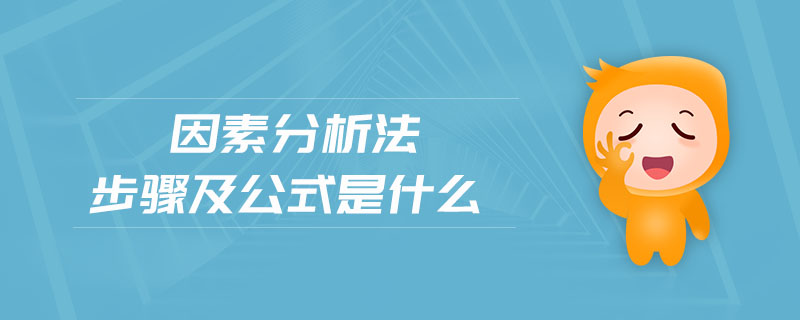 因素分析法
步骤及公式是什么